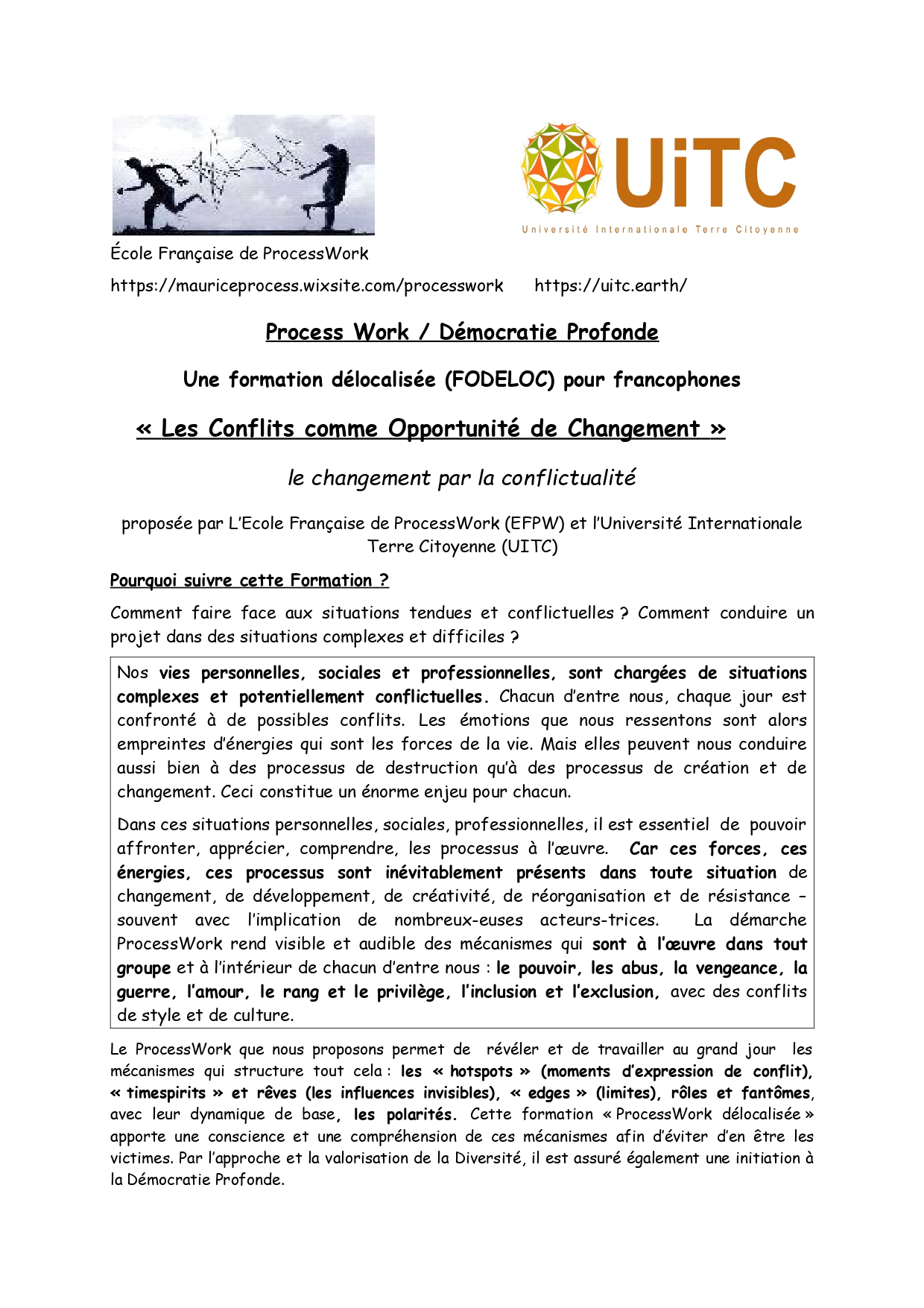 UiTC

Université Internationale Terre Citoyenne

École Française de ProcessWork

https://mauriceprocess.wixsite.com/processwork https://uitc.earth/

Process Work / Démocratie Profonde

Une formation délocalisée (FODELOC) pour francophones

« Les Conflits comme Opportunité de Changement »

le changement par la conflictualité

proposée par L'Ecole Française de ProcessWork (EFPW) et l'Université Internationale Terre Citoyenne (UITC)

Pourquoi suivre cette Formation ?

Comment faire face aux situations tendues et conflictuelles ? Comment conduire un projet dans des situations complexes et difficiles ?

Nos vies personnelles, sociales et professionnelles, sont chargées de situations complexes et potentiellement conflictuelles. Chacun d'entre nous, chaque jour est confronté à de possibles conflits. Les émotions que nous ressentons sont alors empreintes d'énergies qui sont les forces de la vie. Mais elles peuvent nous conduire aussi bien à des processus de destruction qu'à des processus de création et de changement. Ceci constitue un énorme enjeu pour chacun.

Dans ces situations personnelles, sociales, professionnelles, il est essentiel de pouvoir affronter, apprécier, comprendre, les processus à l'œuvre. Car ces forces, ces énergies, ces processus sont inévitablement présents dans toute situation de changement, de développement, de créativité, de réorganisation et de résistance – souvent avec l'implication de nombreux-euses acteurs-trices. La démarche ProcessWork rend visible et audible des mécanismes qui sont à l'œuvre dans tout groupe et à l'intérieur de chacun d'entre nous : le pouvoir, les abus, la vengeance, la guerre, l'amour, le rang et le privilège, l'inclusion et l'exclusion, avec des conflits de style et de culture.

Le ProcessWork que nous proposons permet de révéler et de travailler au grand jour les mécanismes qui structure tout cela : les « hotspots » (moments d'expression de conflit), « timespirits » et rêves (les influences invisibles), « edges » (limites), rôles et fantômes, avec leur dynamique de base, les polarités. Cette formation « ProcessWork délocalisée » apporte une conscience et une compréhension de ces mécanismes afin d'éviter d'en être les victimes. Par l'approche et la valorisation de la Diversité, il est assuré également une initiation à la Démocratie Profonde.